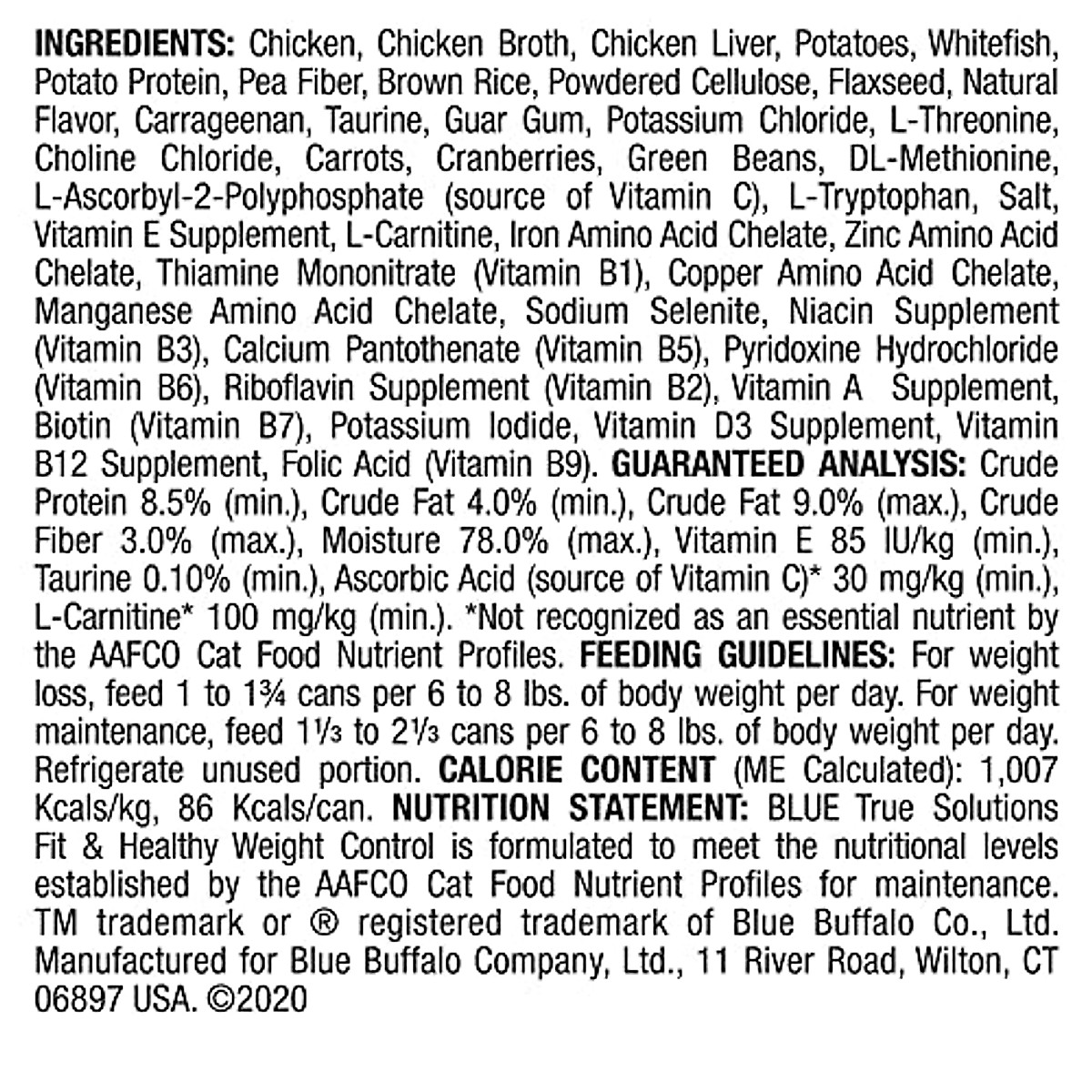 INGREDIENTS: Chicken, Chicken Broth, Chicken Liver, Potatoes, Whitefish, Potato Protein, Pea Fiber, Brown Rice, Powdered Cellulose, Flaxseed, Natural Flavor, Carrageenan, Taurine, Guar Gum, Potassium Chloride, L-Threonine, Choline Chloride, Carrots, Cranberries, Green Beans, DL-Methionine, L-Ascorbyl-2-Polyphosphate (source of Vitamin C), L-Tryptophan, Salt, Vitamin E Supplement, L-Carnitine, Iron Amino Acid Chelate, Zinc Amino Acid Chelate, Thiamine Mononitrate (Vitamin B1), Copper Amino Acid Chelate, Manganese Amino Acid Chelate, Sodium Selenite, Niacin Supplement (Vitamin B3), Calcium Pantothenate (Vitamin B5), Pyridoxine Hydrochloride (Vitamin B6), Riboflavin Supplement (Vitamin B2), Vitamin A Supplement, Biotin (Vitamin B7), Potassium Iodide, Vitamin D3 Supplement, Vitamin B12 Supplement, Folic Acid (Vitamin B9). GUARANTEED ANALYSIS: Crude Protein 8.5% (min.), Crude Fat 4.0% (min.), Crude Fat 9.0% (max.), Crude Fiber 3.0% (max.), Moisture 78.0% (max.), Vitamin E 85 IU/kg (min.), Taurine 0.10% (min.), Ascorbic Acid (source of Vitamin C)* 30 mg/kg (min.), L-Carnitine* 100 mg/kg (min.). *Not recognized as an essential nutrient by the AAFCO Cat Food Nutrient Profiles. FEEDING GUIDELINES: For weight loss, feed 1 to 1¾ cans per 6 to 8 lbs. of body weight per day. For weight maintenance, feed 1⅓ to 2⅓ cans per 6 to 8 lbs. of body weight per day. Refrigerate unused portion. CALORIE CONTENT (ME Calculated): 1,007 Kcals/kg, 86 Kcals/can. NUTRITION STATEMENT: BLUE True Solutions Fit & Healthy Weight Control is formulated to meet the nutritional levels established by the AAFCO Cat Food Nutrient Profiles for maintenance. TM trademark or ® registered trademark of Blue Buffalo Co., Ltd. Manufactured for Blue Buffalo Company, Ltd., 11 River Road, Wilton, CT 06897 USA. ©2020